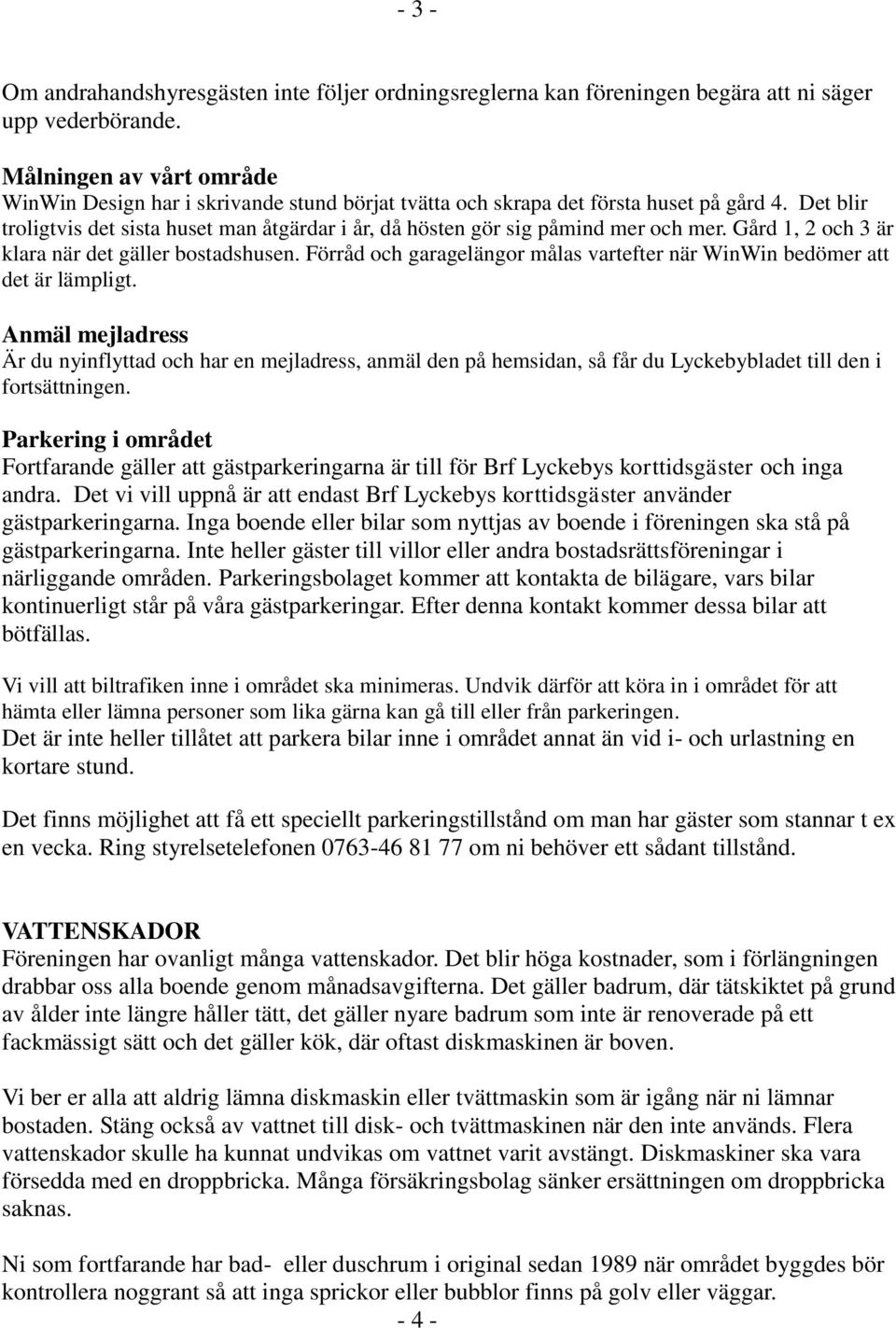 - 3 -

Om andrahandshyresgästen inte följer ordningsreglerna kan föreningen begära att ni säger upp vederbörande.

Målningen av vårt område
WinWin Design har i skrivande stund börjat tvätta och skrapa det första huset på gård 4. Det blir troligtvis det sista huset man åtgärdar i år, då hösten gör sig påmind mer och mer. Gård 1, 2 och 3 är klara när det gäller bostadshusen. Förråd och garagelängor målas vartefter när WinWin bedömer att det är lämpligt.

Anmäl mejladress
Är du nyinflyttad och har en mejladress, anmäl den på hemsidan, så får du Lyckebybladet till den i fortsättningen.

Parkering i området
Fortfarande gäller att gästparkeringarna är till för Brf Lyckebys korttidsgäster och inga andra. Det vi vill uppnå är att endast Brf Lyckebys korttidsgäster använder gästparkeringarna. Inga boende eller bilar som nyttjas av boende i föreningen ska stå på gästparkeringarna. Inte heller gäster till villor eller andra bostadsrättsföreningar i närliggande områden. Parkeringsbolaget kommer att kontakta de bilägare, vars bilar kontinuerligt står på våra gästparkeringar. Efter denna kontakt kommer dessa bilar att bötfällas.

Vi vill att biltrafiken inne i området ska minimeras. Undvik därför att köra in i området för att hämta eller lämna personer som lika gärna kan gå till eller från parkeringen.
Det är inte heller tillåtet att parkera bilar inne i området annat än vid i- och urlastning en kortare stund.

Det finns möjlighet att få ett speciellt parkeringstillstånd om man har gäster som stannar t ex en vecka. Ring styrelsetelefonen 0763-46 81 77 om ni behöver ett sådant tillstånd.

VATTENSKADOR
Föreningen har ovanligt många vattenskador. Det blir höga kostnader, som i förlängningen drabbar oss alla boende genom månadsavgifterna. Det gäller badrum, där tätskiktet på grund av ålder inte längre håller tätt, det gäller nyare badrum som inte är renoverade på ett fackmässigt sätt och det gäller kök, där oftast diskmaskinen är boven.

Vi ber er alla att aldrig lämna diskmaskin eller tvättmaskin som är igång när ni lämnar bostaden. Stäng också av vattnet till disk- och tvättmaskinen när den inte används. Flera vattenskador skulle ha kunnat undvikas om vattnet varit avstängt. Diskmaskiner ska vara försedda med en droppbricka. Många försäkringsbolag sänker ersättningen om droppbricka saknas.

Ni som fortfarande har bad- eller duschrum i original sedan 1989 när området byggdes bör kontrollera noggrant så att inga sprickor eller bubblor finns på golv eller väggar.
- 4 -